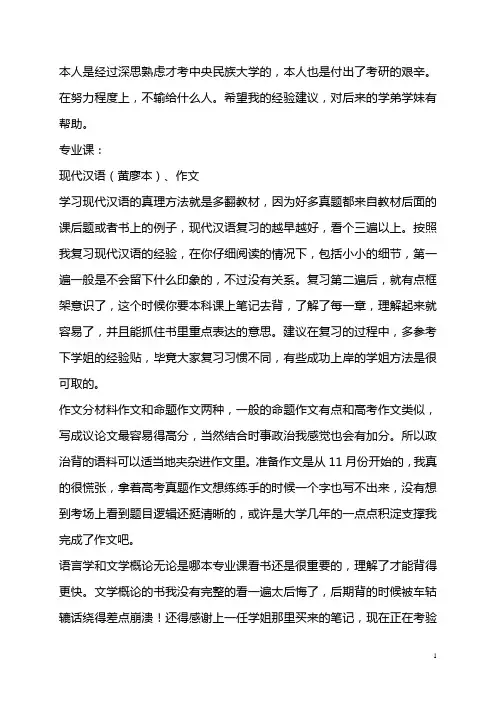 本人是经过深思熟虑才考中央民族大学的，本人也是付出了考研的艰辛。在努力程度上，不输给什么人。希望我的经验建议，对后来的学弟学妹有帮助。

专业课：

现代汉语（黄廖本）、作文

学习现代汉语的真理方法就是多翻教材，因为好多真题都来自教材后面的课后题或者书上的例子，现代汉语复习的越早越好，看个三遍以上。按照我复习现代汉语的经验，在你仔细阅读的情况下，包括小小的细节，第一遍一般是不会留下什么印象的，不过没有关系。复习第二遍后，就有点框架意识了，这个时候你要本科课上笔记去背，了解了每一章，理解起来就容易了，并且能抓住书里重点表达的意思。建议在复习的过程中，多参考下学姐的经验贴，毕竟大家复习习惯不同，有些成功上岸的学姐方法是很可取的。

作文分材料作文和命题作文两种，一般的命题作文有点和高考作文类似，写成议论文最容易得高分，当然结合时事政治我感觉也会有加分。所以政治背的语料可以适当地夹杂进作文里。准备作文是从 11 月份开始的，我真的很慌张，拿着高考真题作文想练练手的时候一个字也写不出来，没有想到考场上看到题目逻辑还挺清晰的，或许是大学几年的一点点积淀支撑我完成了作文吧。

语言学和文学概论无论是哪本专业课看书还是很重要的，理解了才能背得更快。文学概论的书我没有完整的看一遍太后悔了，后期背的时候被车轱辘话绕得差点崩溃！还得感谢上一任学姐那里买来的笔记，现在正在考验

1